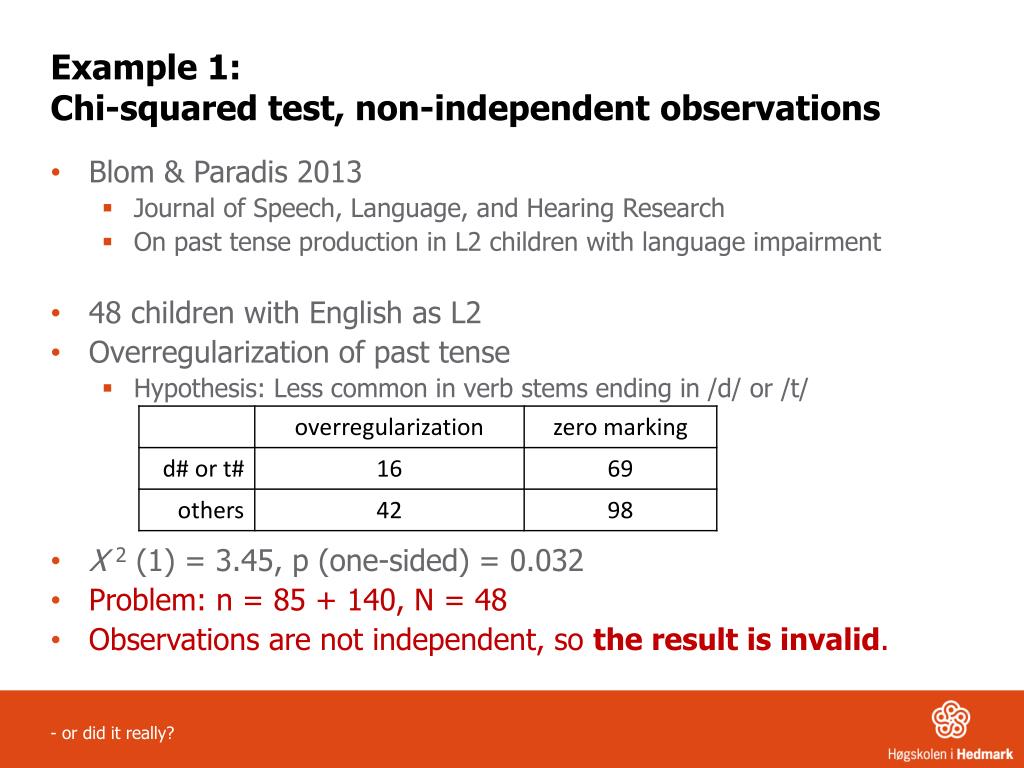 Example 1:
Chi-squared test, non-independent observations

• Blom & Paradis 2013
 ▪ Journal of Speech, Language, and Hearing Research
 ▪ On past tense production in L2 children with language impairment

• 48 children with English as L2
• Overregularization of past tense
 ▪ Hypothesis: Less common in verb stems ending in /d/ or /t/

| | overregularization | zero marking |
|---|---|---|
| d# or t# | 16 | 69 |
| others | 42 | 98 |

• $X^2$ (1) = 3.45, p (one-sided) = 0.032
• Problem: n = 85 + 140, N = 48
• Observations are not independent, so the result is invalid.

- or did it really?

Høgskolen i Hedmark